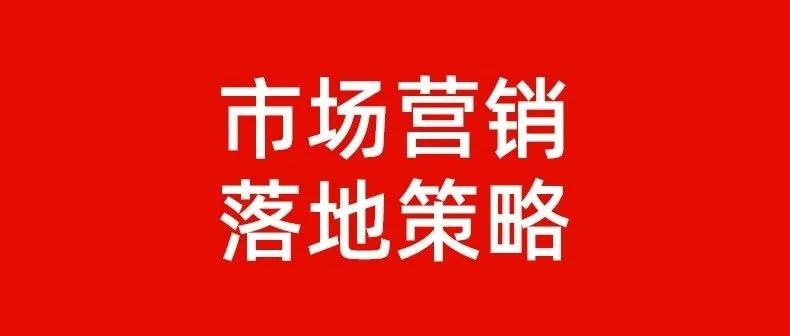 市场营销
落地策略